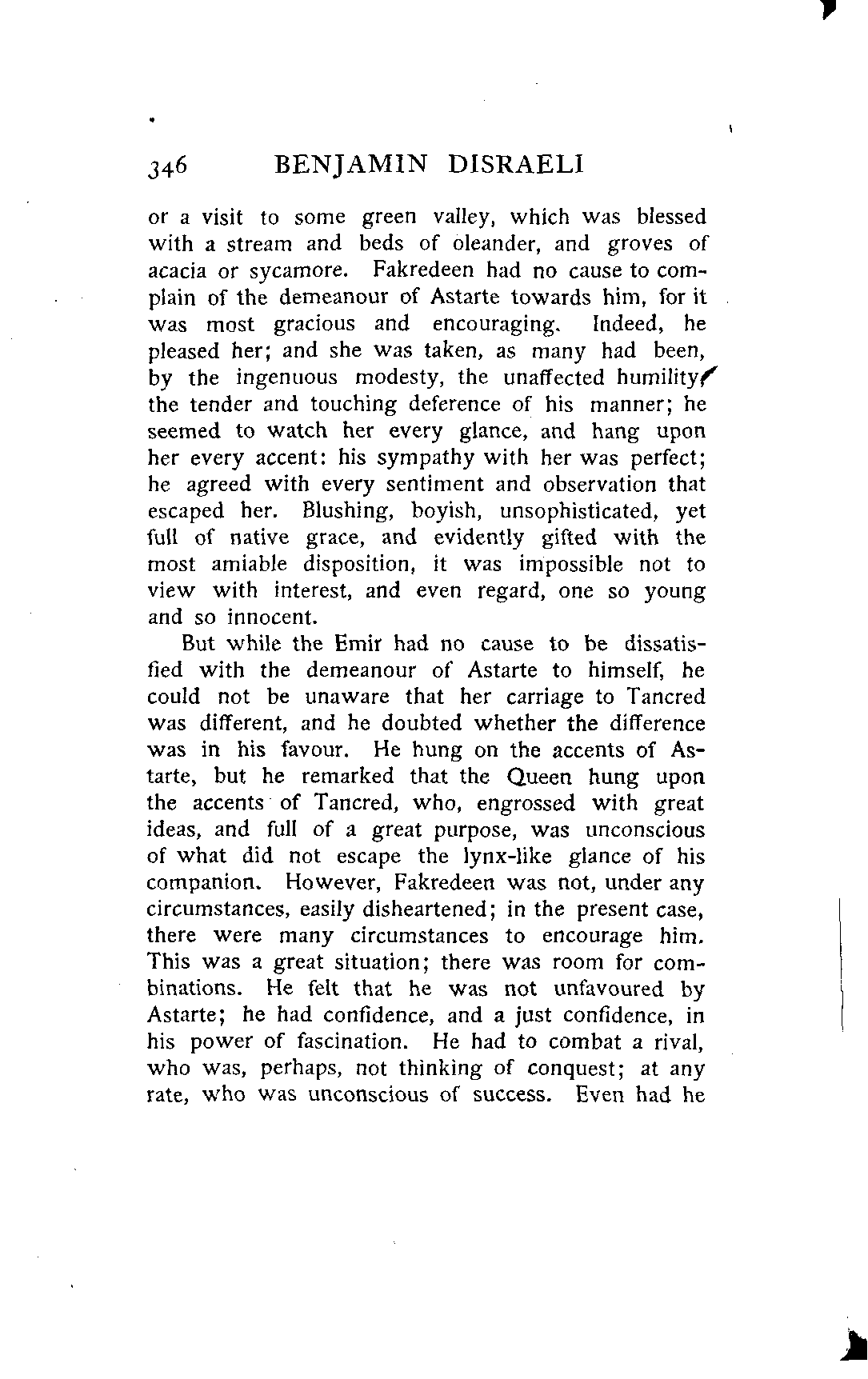 346 BENJAMIN DISRAELI

or a visit to some green valley, which was blessed with a stream and beds of oleander, and groves of acacia or sycamore. Fakredeen had no cause to complain of the demeanour of Astarte towards him, for it was most gracious and encouraging. Indeed, he pleased her; and she was taken, as many had been, by the ingenuous modesty, the unaffected humility, the tender and touching deference of his manner; he seemed to watch her every glance, and hang upon her every accent: his sympathy with her was perfect; he agreed with every sentiment and observation that escaped her. Blushing, boyish, unsophisticated, yet full of native grace, and evidently gifted with the most amiable disposition, it was impossible not to view with interest, and even regard, one so young and so innocent.

But while the Emir had no cause to be dissatisfied with the demeanour of Astarte to himself, he could not be unaware that her carriage to Tancred was different, and he doubted whether the difference was in his favour. He hung on the accents of Astarte, but he remarked that the Queen hung upon the accents of Tancred, who, engrossed with great ideas, and full of a great purpose, was unconscious of what did not escape the lynx-like glance of his companion. However, Fakredeen was not, under any circumstances, easily disheartened; in the present case, there were many circumstances to encourage him. This was a great situation; there was room for combinations. He felt that he was not unfavoured by Astarte; he had confidence, and a just confidence, in his power of fascination. He had to combat a rival, who was, perhaps, not thinking of conquest; at any rate, who was unconscious of success. Even had he